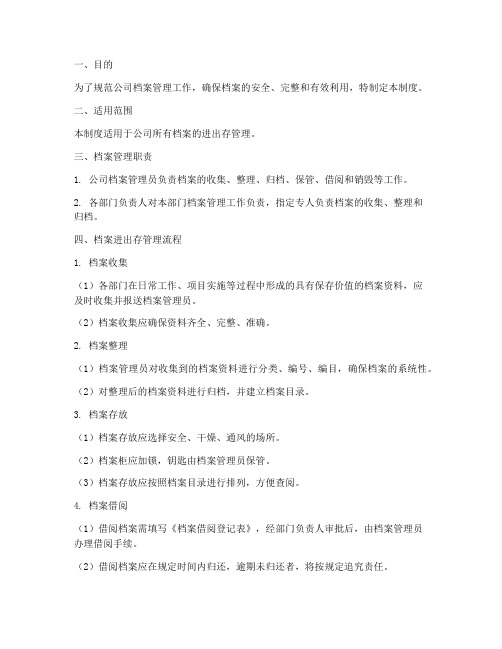 一、目的

为了规范公司档案管理工作，确保档案的安全、完整和有效利用，特制定本制度。

二、适用范围

本制度适用于公司所有档案的进出存管理。

三、档案管理职责

1. 公司档案管理员负责档案的收集、整理、归档、保管、借阅和销毁等工作。

2. 各部门负责人对本部门档案管理工作负责，指定专人负责档案的收集、整理和归档。

四、档案进出存管理流程

1. 档案收集

（1）各部门在日常工作、项目实施等过程中形成的具有保存价值的档案资料，应及时收集并报送档案管理员。

（2）档案收集应确保资料齐全、完整、准确。

2. 档案整理

（1）档案管理员对收集到的档案资料进行分类、编号、编目，确保档案的系统性。

（2）对整理后的档案资料进行归档，并建立档案目录。

3. 档案存放

（1）档案存放应选择安全、干燥、通风的场所。

（2）档案柜应加锁，钥匙由档案管理员保管。

（3）档案存放应按照档案目录进行排列，方便查阅。

4. 档案借阅

（1）借阅档案需填写《档案借阅登记表》，经部门负责人审批后，由档案管理员办理借阅手续。

（2）借阅档案应在规定时间内归还，逾期未归还者，将按规定追究责任。